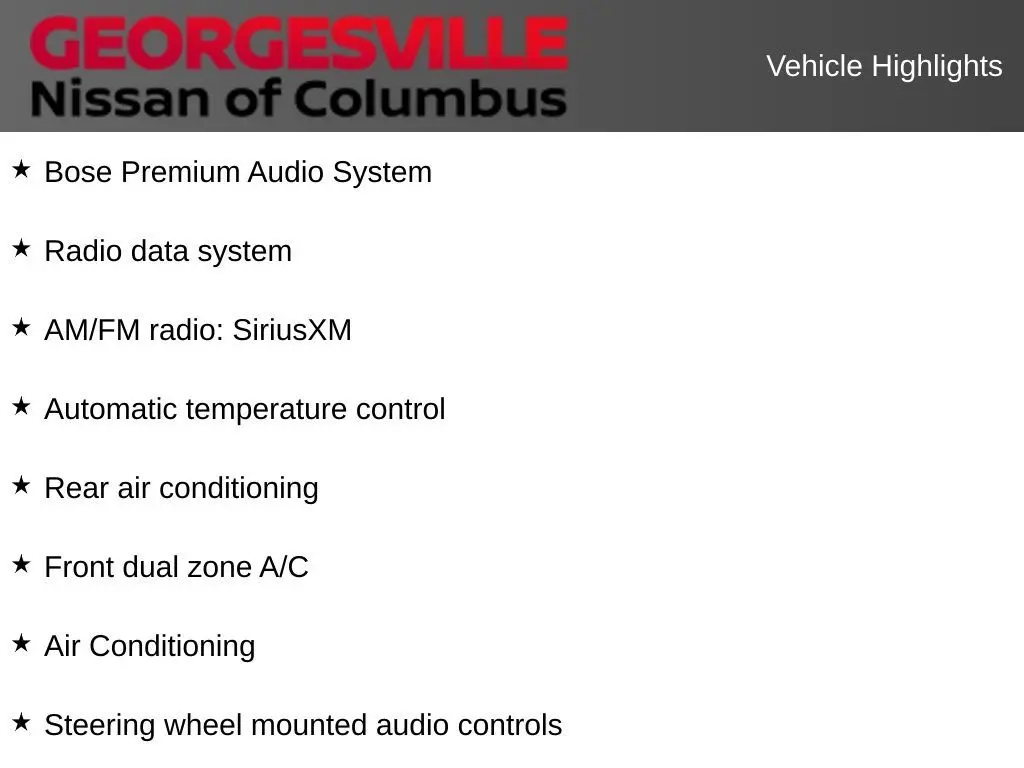 GEORGESVILLE
Nissan of Columbus

Vehicle Highlights

★ Bose Premium Audio System

★ Radio data system

★ AM/FM radio: SiriusXM

★ Automatic temperature control

★ Rear air conditioning

★ Front dual zone A/C

★ Air Conditioning

★ Steering wheel mounted audio controls